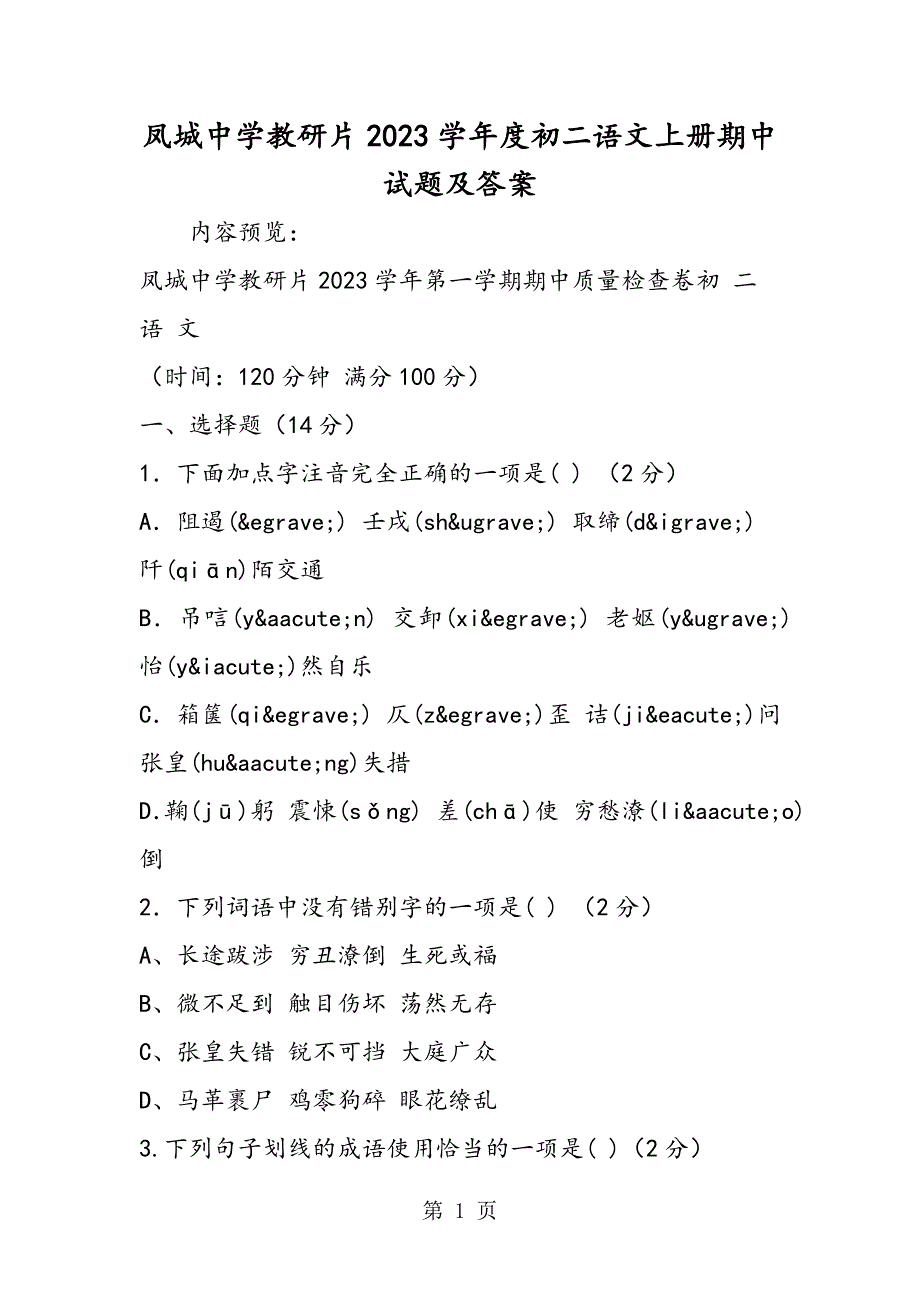 凤城中学教研片2023学年度初二语文上册期中试题及答案

内容预览：

凤城中学教研片2023学年第一学期期中质量检查卷初 二 语 文

（时间：120分钟 满分100分）

一、选择题（14分）

1．下面加点字注音完全正确的一项是( ) （2分）

A．阻遏(&egrave;) 壬戌(sh&ugrave;) 取缔(d&igrave;) 阡(qiān)陌交通

B．吊唁(y&aacute;n) 交卸(xi&egrave;) 老妪(y&ugrave;) 怡(y&iacute;)然自乐

C．箱箧(qi&egrave;) 仄(z&egrave;)歪 诘(ji&eacute;)问 张皇(hu&aacute;ng)失措

D.鞠(jū)躬 震悚(sǒng) 差(chā)使 穷愁潦(li&aacute;o)倒

2．下列词语中没有错别字的一项是( ) （2分）

A、长途跋涉 穷丑潦倒 生死或福

B、微不足到 触目伤坏 荡然无存

C、张皇失错 锐不可挡 大庭广众

D、马革裹尸 鸡零狗碎 眼花缭乱

3.下列句子划线的成语使用恰当的一项是( )（2分）

第 1 页